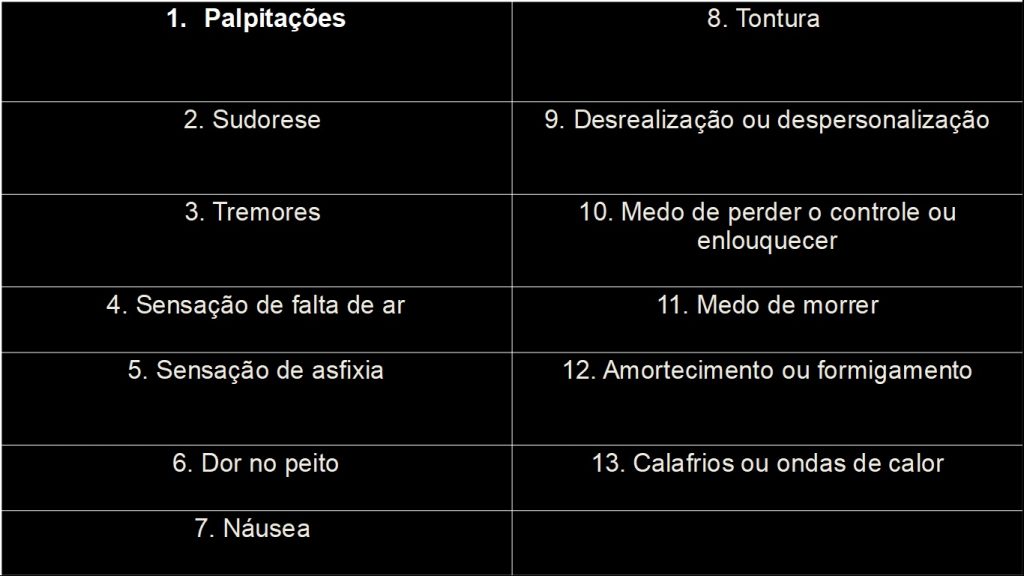 | 1. Palpitações | 8. Tontura |
|---|---|
| 2. Sudorese | 9. Desrealização ou despersonalização |
| 3. Tremores | 10. Medo de perder o controle ou enlouquecer |
| 4. Sensação de falta de ar | 11. Medo de morrer |
| 5. Sensação de asfixia | 12. Amortecimento ou formigamento |
| 6. Dor no peito | 13. Calafrios ou ondas de calor |
| 7. Náusea | |